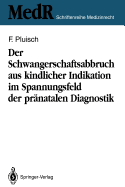 MedR Schriftenreihe Medizinrecht

F. Pluisch

Der Schwangerschaftsabbruch aus kindlicher Indikation im Spannungsfeld der pränatalen Diagnostik

Springer-Verlag